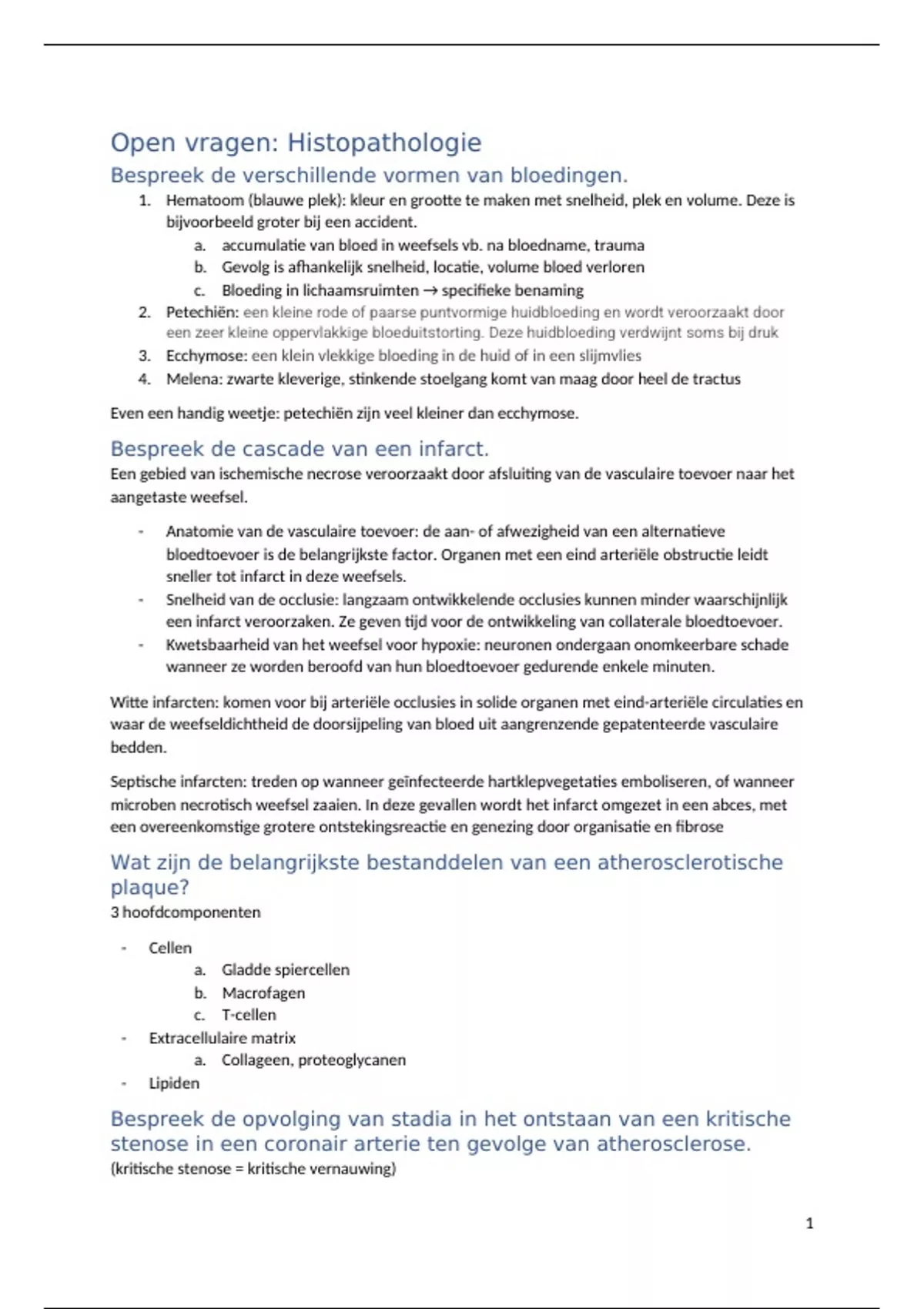 Open vragen: Histopathologie

Bespreek de verschillende vormen van bloedingen.

1. Hematoom (blauwe plek): kleur en grootte te maken met snelheid, plek en volume. Deze is bijvoorbeeld groter bij een accident.
   a. accumulatie van bloed in weefsels vb. na bloedname, trauma
   b. Gevolg is afhankelijk snelheid, locatie, volume bloed verloren
   c. Bloeding in lichaamsruimten → specifieke benaming
2. Petechiën: een kleine rode of paarse puntvormige huidbloeding en wordt veroorzaakt door een zeer kleine oppervlakkige bloeduitstorting. Deze huidbloeding verdwijnt soms bij druk
3. Ecchymose: een klein vlekkige bloeding in de huid of in een slijmvlies
4. Melena: zwarte kleverige, stinkende stoelgang komt van maag door heel de tractus

Even een handig weetje: petechiën zijn veel kleiner dan ecchymose.

Bespreek de cascade van een infarct.

Een gebied van ischemische necrose veroorzaakt door afsluiting van de vasculaire toevoer naar het aangetaste weefsel.

- Anatomie van de vasculaire toevoer: de aan- of afwezigheid van een alternatieve bloedtoevoer is de belangrijkste factor. Organen met een eind arteriële obstructie leidt sneller tot infarct in deze weefsels.
- Snelheid van de occlusie: langzaam ontwikkelende occlusies kunnen minder waarschijnlijk een infarct veroorzaken. Ze geven tijd voor de ontwikkeling van collaterale bloedtoevoer.
- Kwetsbaarheid van het weefsel voor hypoxie: neuronen ondergaan onomkeerbare schade wanneer ze worden beroofd van hun bloedtoevoer gedurende enkele minuten.

Witte infarcten: komen voor bij arteriële occlusies in solide organen met eind-arteriële circulaties en waar de weefseldichtheid de doorsijpeling van bloed uit aangrenzende gepatenteerde vasculaire bedden.

Septische infarcten: treden op wanneer geïnfecteerde hartklepvegetaties emboliseren, of wanneer microben necrotisch weefsel zaaien. In deze gevallen wordt het infarct omgezet in een abces, met een overeenkomstige grotere ontstekingsreactie en genezing door organisatie en fibrose

Wat zijn de belangrijkste bestanddelen van een atherosclerotische plaque?

3 hoofdcomponenten

- Cellen
   a. Gladde spiercellen
   b. Macrofagen
   c. T-cellen
- Extracellulaire matrix
   a. Collageen, proteoglycanen
- Lipiden

Bespreek de opvolging van stadia in het ontstaan van een kritische stenose in een coronair arterie ten gevolge van atherosclerose.

(kritische stenose = kritische vernauwing)

1